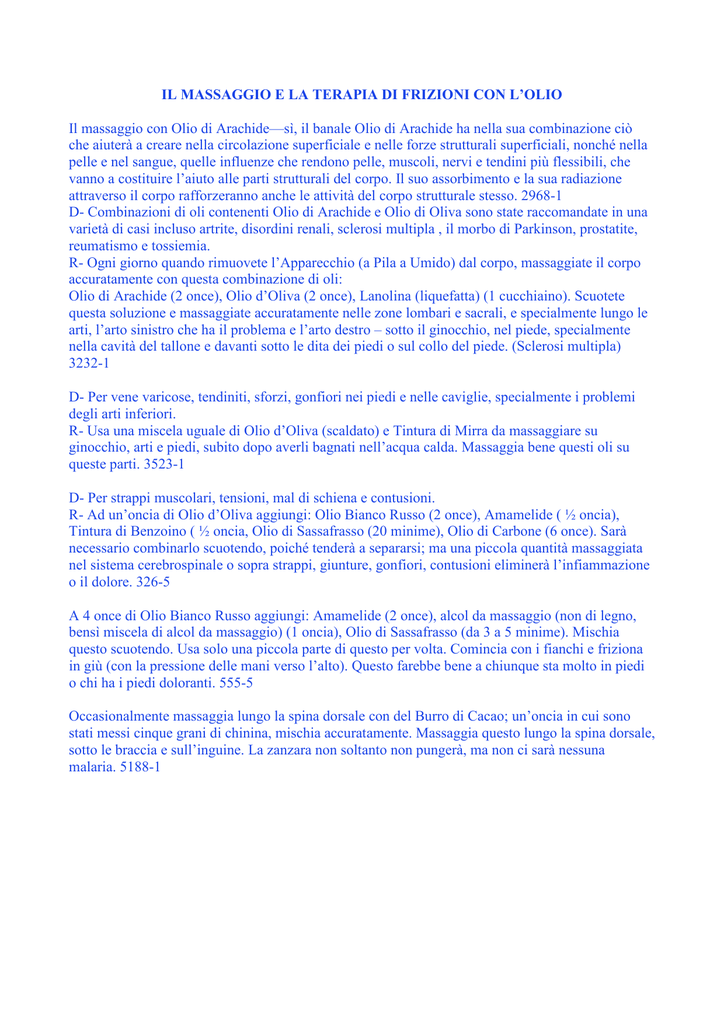 IL MASSAGGIO E LA TERAPIA DI FRIZIONI CON L'OLIO

Il massaggio con Olio di Arachide—si, il banale Olio di Arachide ha nella sua combinazione ciò che aiuterà a creare nella circolazione superficiale e nelle forze strutturali superficiali, nonché nella pelle e nel sangue, quelle influenze che rendono pelle, muscoli, nervi e tendini più flessibili, che vanno a costituire l'aiuto alle parti strutturali del corpo. Il suo assorbimento e la sua radiazione attraverso il corpo rafforzeranno anche le attività del corpo strutturale stesso. 2968-1
D- Combinazioni di oli contenenti Olio di Arachide e Olio di Oliva sono state raccomandate in una varietà di casi incluso artrite, disordini renali, sclerosi multipla , il morbo di Parkinson, prostatite, reumatismo e tossiemia.
R- Ogni giorno quando rimuovete l'Apparecchio (a Pila a Umido) dal corpo, massaggiate il corpo accuratamente con questa combinazione di oli:
Olio di Arachide (2 once), Olio d'Oliva (2 once), Lanolina (liquefatta) (1 cucchiaino). Scuotete questa soluzione e massaggiate accuratamente nelle zone lombari e sacrali, e specialmente lungo le arti, l'arto sinistro che ha il problema e l'arto destro – sotto il ginocchio, nel piede, specialmente nella cavità del tallone e davanti sotto le dita dei piedi o sul collo del piede. (Sclerosi multipla) 3232-1

D- Per vene varicose, tendiniti, sforzi, gonfiori nei piedi e nelle caviglie, specialmente i problemi degli arti inferiori.
R- Usa una miscela uguale di Olio d'Oliva (scaldato) e Tintura di Mirra da massaggiare su ginocchio, arti e piedi, subito dopo averli bagnati nell'acqua calda. Massaggia bene questi oli su queste parti. 3523-1

D- Per strappi muscolari, tensioni, mal di schiena e contusioni.
R- Ad un'oncia di Olio d'Oliva aggiungi: Olio Bianco Russo (2 once), Amamelide ( ½ oncia), Tintura di Benzoino ( ½ oncia, Olio di Sassafrasso (20 minime), Olio di Carbone (6 once). Sarà necessario combinarlo scuotendo, poiché tenderà a separarsi; ma una piccola quantità massaggiata nel sistema cerebrospinale o sopra strappi, giunture, gonfiori, contusioni eliminerà l'infiammazione o il dolore. 326-5

A 4 once di Olio Bianco Russo aggiungi: Amamelide (2 once), alcol da massaggio (non di legno, bensì miscela di alcol da massaggio) (1 oncia), Olio di Sassafrasso (da 3 a 5 minime). Mischia questo scuotendo. Usa solo una piccola parte di questo per volta. Comincia con i fianchi e friziona in giù (con la pressione delle mani verso l'alto). Questo farebbe bene a chiunque sta molto in piedi o chi ha i piedi doloranti. 555-5

Occasionalmente massaggia lungo la spina dorsale con del Burro di Cacao; un'oncia in cui sono stati messi cinque grani di chinina, mischia accuratamente. Massaggia questo lungo la spina dorsale, sotto le braccia e sull'inguine. La zanzara non soltanto non pungerà, ma non ci sarà nessuna malaria. 5188-1